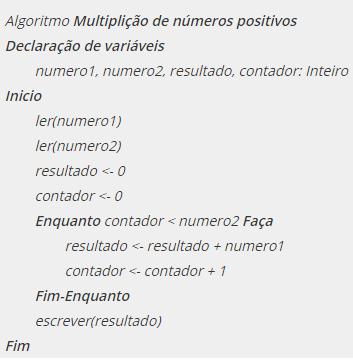 Algoritmo Multiplição de números positivos
Declaração de variáveis
numero1, numero2, resultado, contador: Inteiro
Inicio
ler(numero1)
ler(numero2)
resultado <- 0
contador <- 0
Enquanto contador < numero2 Faça
resultado <- resultado + numero1
contador <- contador + 1
Fim-Enquanto
escrever(resultado)
Fim